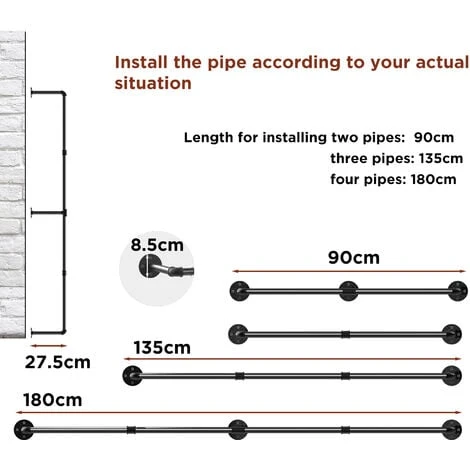 Install the pipe according to your actual situation

Length for installing two pipes: 90cm
three pipes: 135cm
four pipes: 180cm

8.5cm

90cm

27.5cm

135cm

180cm